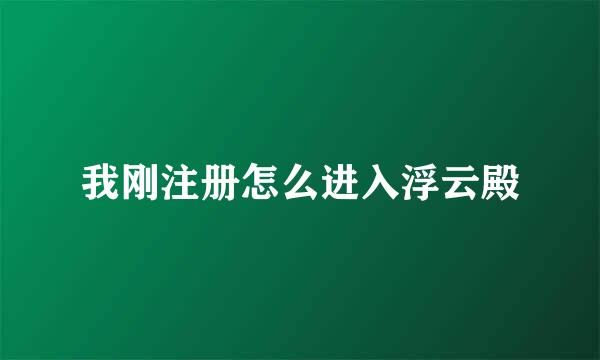 我刚注册怎么进入浮云殿